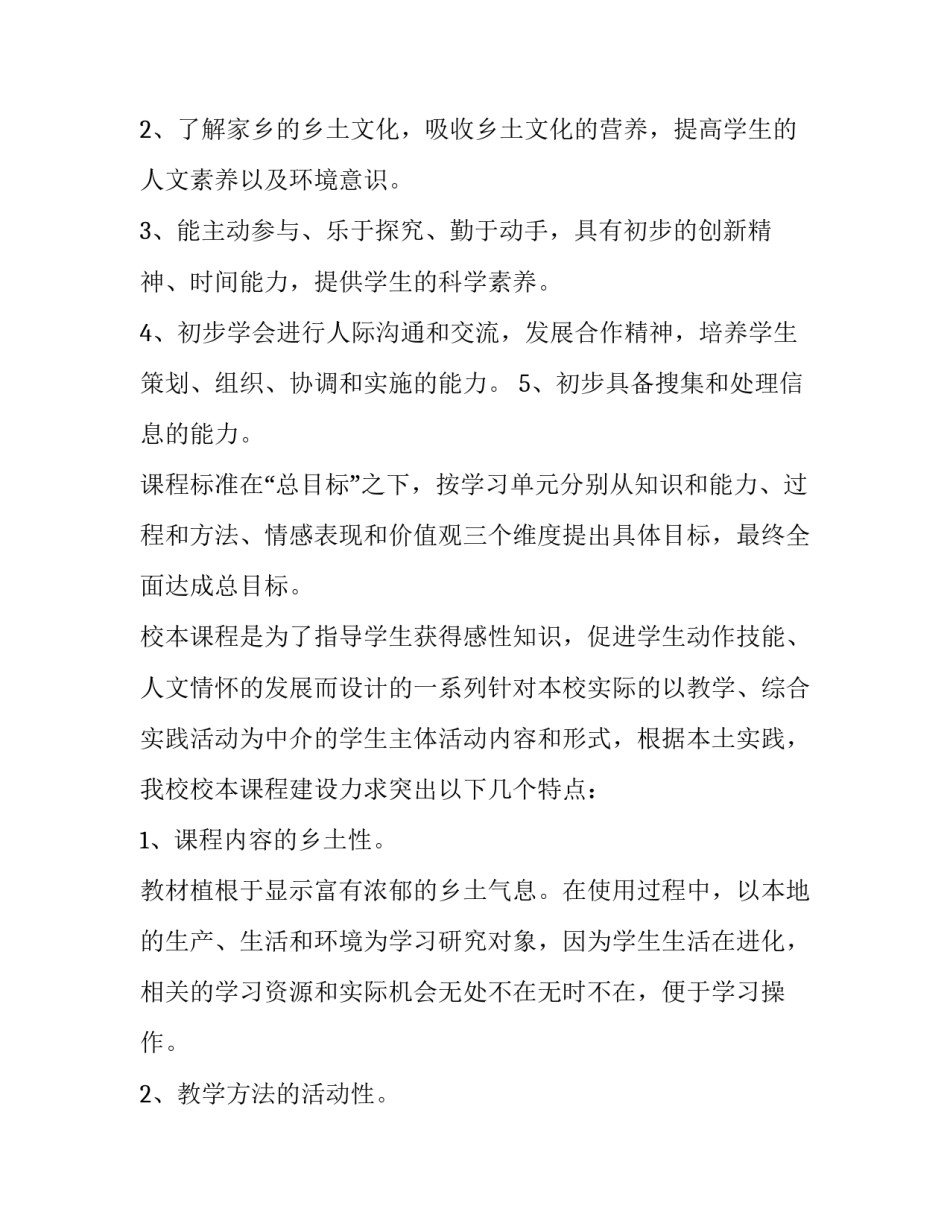 2、了解家乡的乡土文化，吸收乡土文化的营养，提高学生的人文素养以及环境意识。

3、能主动参与、乐于探究、勤于动手，具有初步的创新精神、时间能力，提供学生的科学素养。

4、初步学会进行人际沟通和交流，发展合作精神，培养学生策划、组织、协调和实施的能力。 5、初步具备搜集和处理信息的能力。

课程标准在“总目标”之下，按学习单元分别从知识和能力、过程和方法、情感表现和价值观三个维度提出具体目标，最终全面达成总目标。

校本课程是为了指导学生获得感性知识，促进学生动作技能、人文情怀的发展而设计的一系列针对本校实际的以教学、综合实践活动为中介的学生主体活动内容和形式，根据本土实践，我校校本课程建设力求突出以下几个特点：

1、课程内容的乡土性。

教材植根于显示富有浓郁的乡土气息。在使用过程中，以本地的生产、生活和环境为学习研究对象，因为学生生活在进化，相关的学习资源和实际机会无处不在无时不在，便于学习操作。

2、教学方法的活动性。